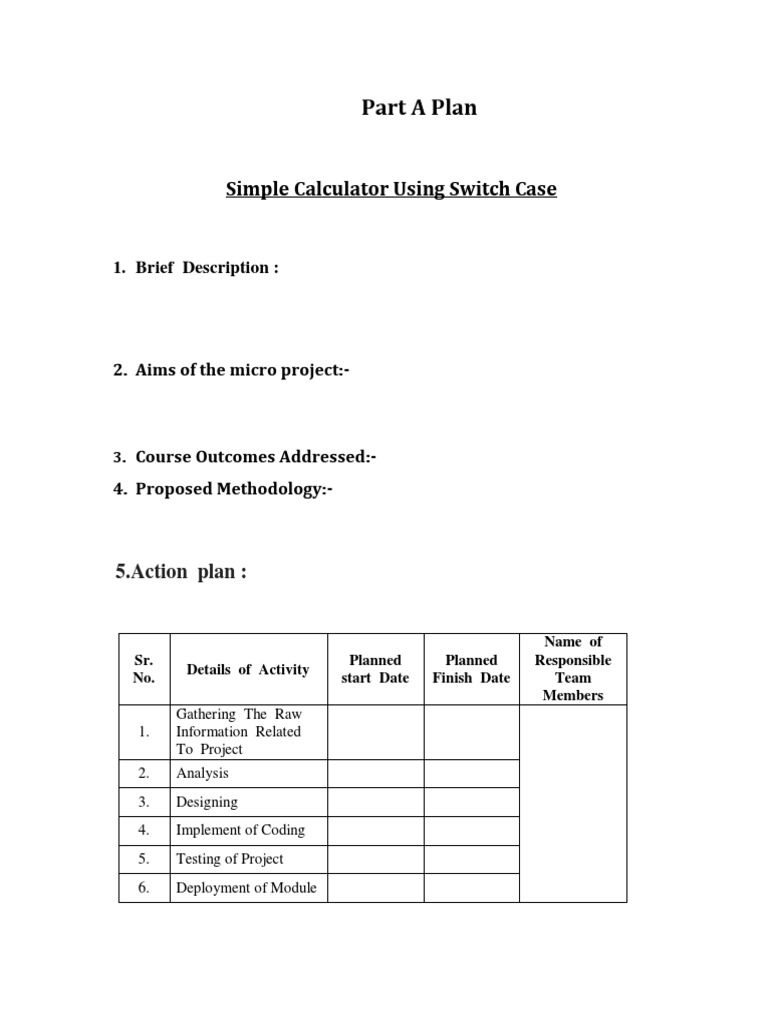 Part A Plan

Simple Calculator Using Switch Case

1. Brief Description :

2. Aims of the micro project:-

3. Course Outcomes Addressed:-

4. Proposed Methodology:-

5.Action plan :

| Sr. No. | Details of Activity | Planned start Date | Planned Finish Date | Name of Responsible Team Members |
|---|---|---|---|---|
| 1. | Gathering The Raw Information Related To Project | | | |
| 2. | Analysis | | | |
| 3. | Designing | | | |
| 4. | Implement of Coding | | | |
| 5. | Testing of Project | | | |
| 6. | Deployment of Module | | | |